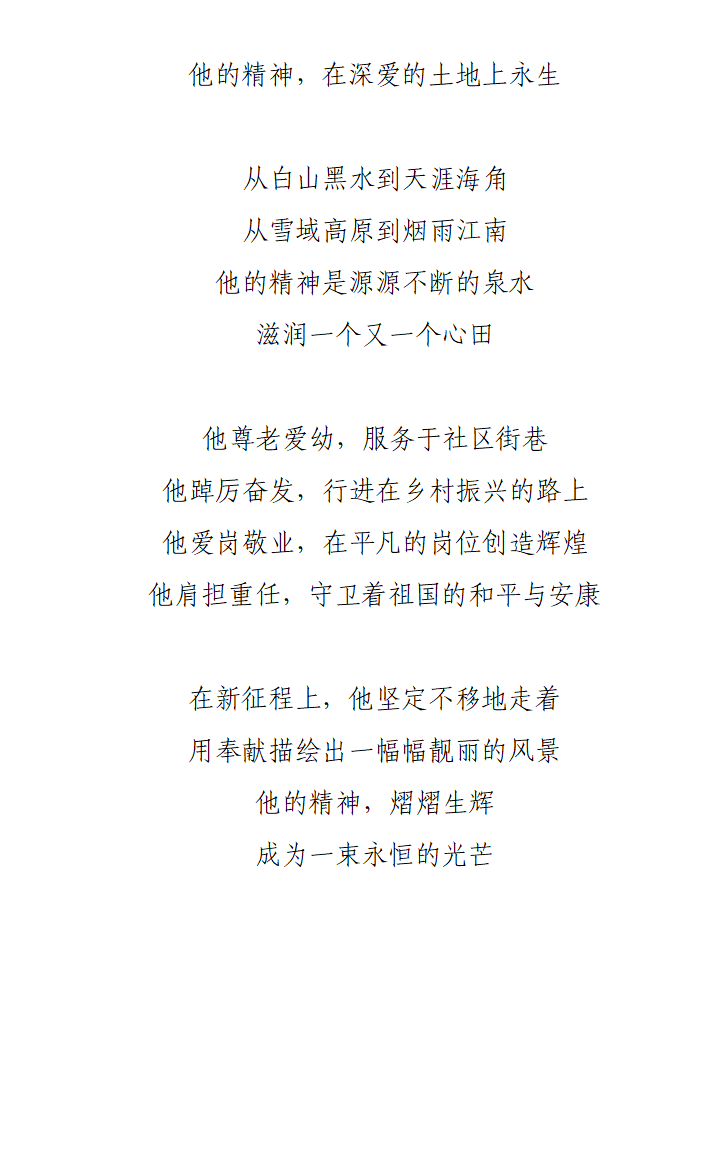 他的精神，在深爱的土地上永生

从白山黑水到天涯海角
从雪域高原到烟雨江南
他的精神是源源不断的泉水
滋润一个又一个心田

他尊老爱幼，服务于社区街巷
他踔厉奋发，行进在乡村振兴的路上
他爱岗敬业，在平凡的岗位创造辉煌
他肩担重任，守卫着祖国的和平与安康

在新征程上，他坚定不移地走着
用奉献描绘出一幅幅靓丽的风景
他的精神，熠熠生辉
成为一束永恒的光芒